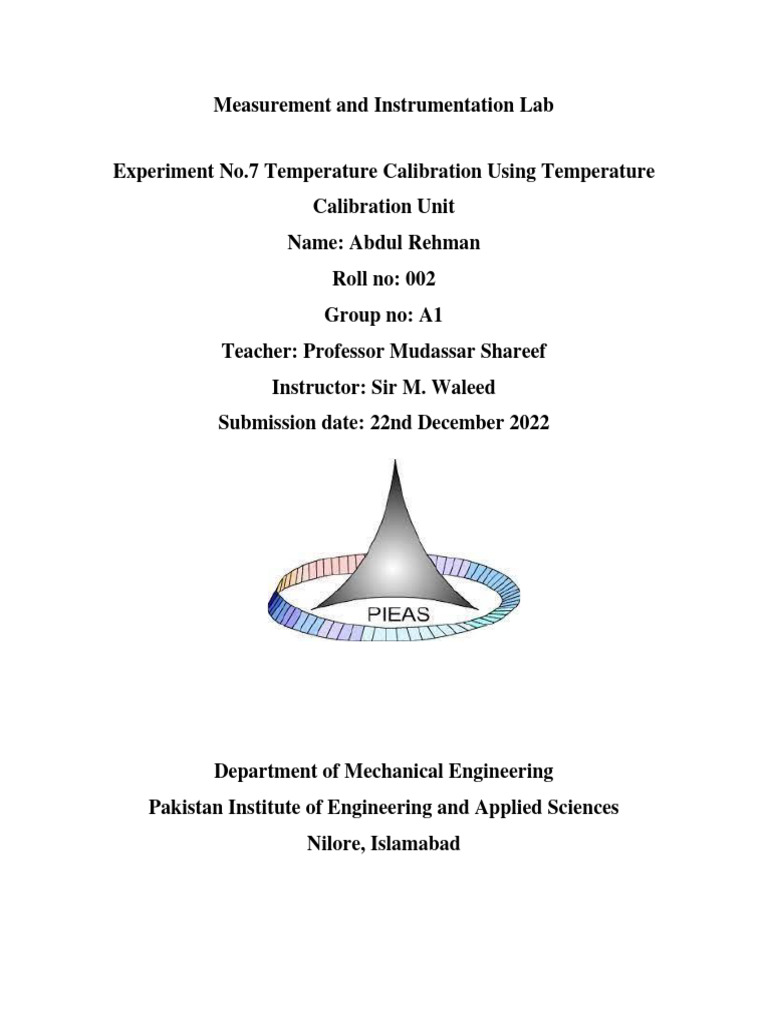 Measurement and Instrumentation Lab

Experiment No.7 Temperature Calibration Using Temperature Calibration Unit

Name: Abdul Rehman

Roll no: 002

Group no: A1

Teacher: Professor Mudassar Shareef

Instructor: Sir M. Waleed

Submission date: 22nd December 2022

PIEAS

Department of Mechanical Engineering

Pakistan Institute of Engineering and Applied Sciences

Nilore, Islamabad